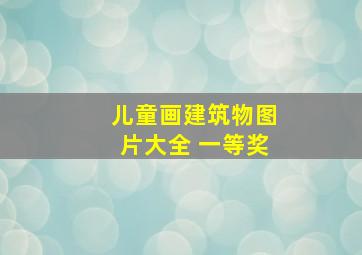 儿童画建筑物图片大全 一等奖